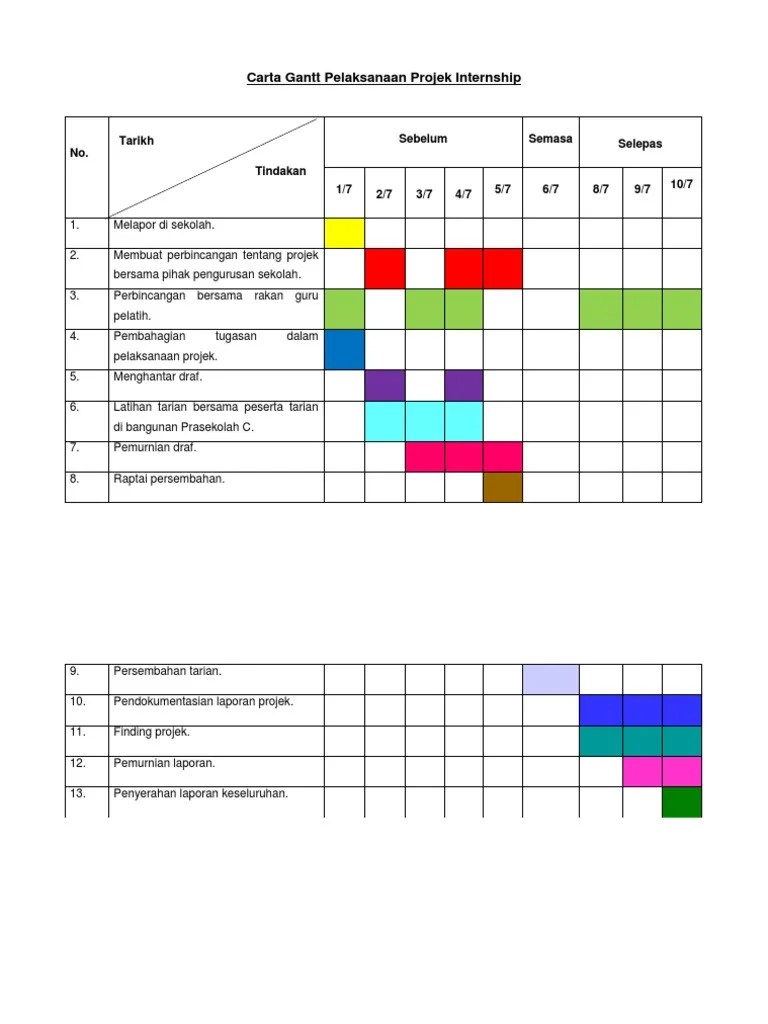 Carta Gantt Pelaksanaan Projek Internship

| No. | Tarikh / Tindakan | Sebelum | | | | | Semasa | Selepas | | |
|---|---|---|---|---|---|---|---|---|---|---|
| | | 1/7 | 2/7 | 3/7 | 4/7 | 5/7 | 6/7 | 8/7 | 9/7 | 10/7 |
| 1. | Melapor di sekolah. | | | | | | | | | |
| 2. | Membuat perbincangan tentang projek bersama pihak pengurusan sekolah. | | | | | | | | | |
| 3. | Perbincangan bersama rakan guru pelatih. | | | | | | | | | |
| 4. | Pembahagian tugasan dalam pelaksanaan projek. | | | | | | | | | |
| 5. | Menghantar draf. | | | | | | | | | |
| 6. | Latihan tarian bersama peserta tarian di bangunan Prasekolah C. | | | | | | | | | |
| 7. | Pemurnian draf. | | | | | | | | | |
| 8. | Raptai persembahan. | | | | | | | | | |

| | | | | | | | | | | |
|---|---|---|---|---|---|---|---|---|---|---|
| 9. | Persembahan tarian. | | | | | | | | | |
| 10. | Pendokumentasian laporan projek. | | | | | | | | | |
| 11. | Finding projek. | | | | | | | | | |
| 12. | Pemurnian laporan. | | | | | | | | | |
| 13. | Penyerahan laporan keseluruhan. | | | | | | | | | |